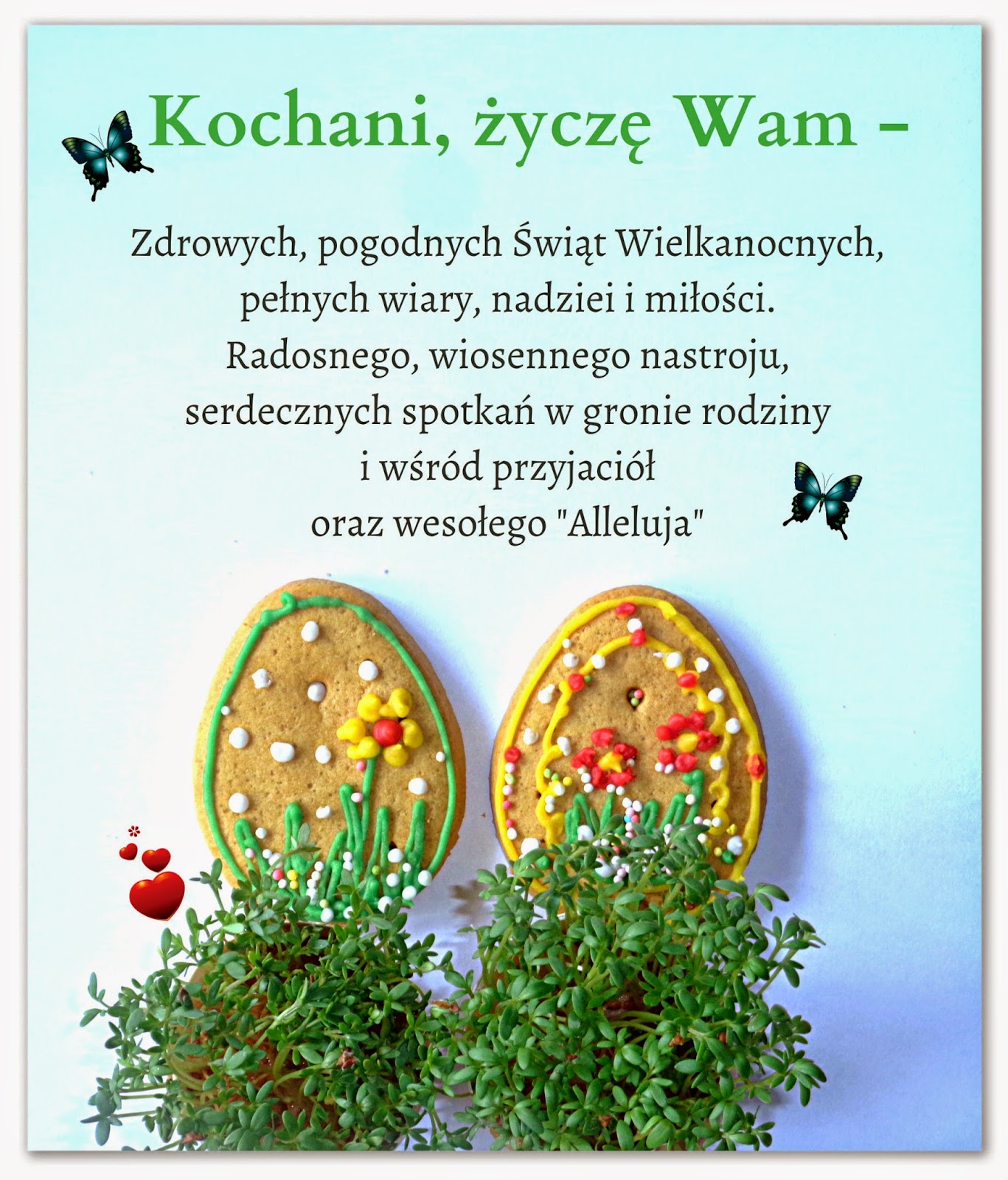 Kochani, życzę Wam -

Zdrowych, pogodnych Świąt Wielkanocnych,
pełnych wiary, nadziei i miłości.
Radosnego, wiosennego nastroju,
serdecznych spotkań w gronie rodziny
i wśród przyjaciół
oraz wesołego "Alleluja"